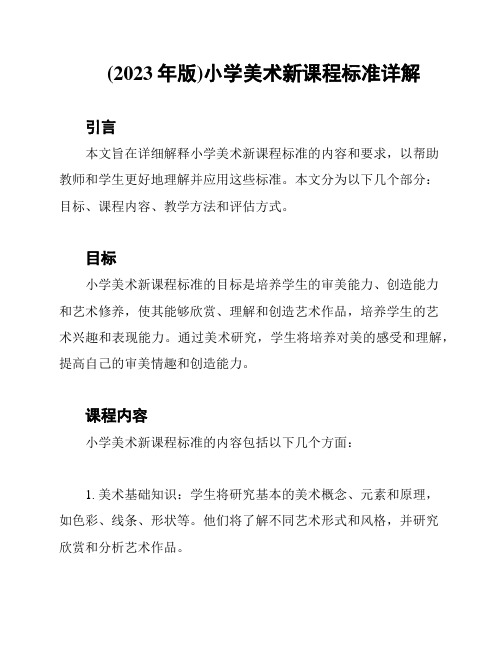 (2023 年版)小学美术新课程标准详解

引言

本文旨在详细解释小学美术新课程标准的内容和要求，以帮助教师和学生更好地理解并应用这些标准。本文分为以下几个部分：目标、课程内容、教学方法和评估方式。

目标

小学美术新课程标准的目标是培养学生的审美能力、创造能力和艺术修养，使其能够欣赏、理解和创造艺术作品，培养学生的艺术兴趣和表现能力。通过美术研究，学生将培养对美的感受和理解，提高自己的审美情趣和创造能力。

课程内容

小学美术新课程标准的内容包括以下几个方面：

1. 美术基础知识：学生将研究基本的美术概念、元素和原理，如色彩、线条、形状等。他们将了解不同艺术形式和风格，并研究欣赏和分析艺术作品。